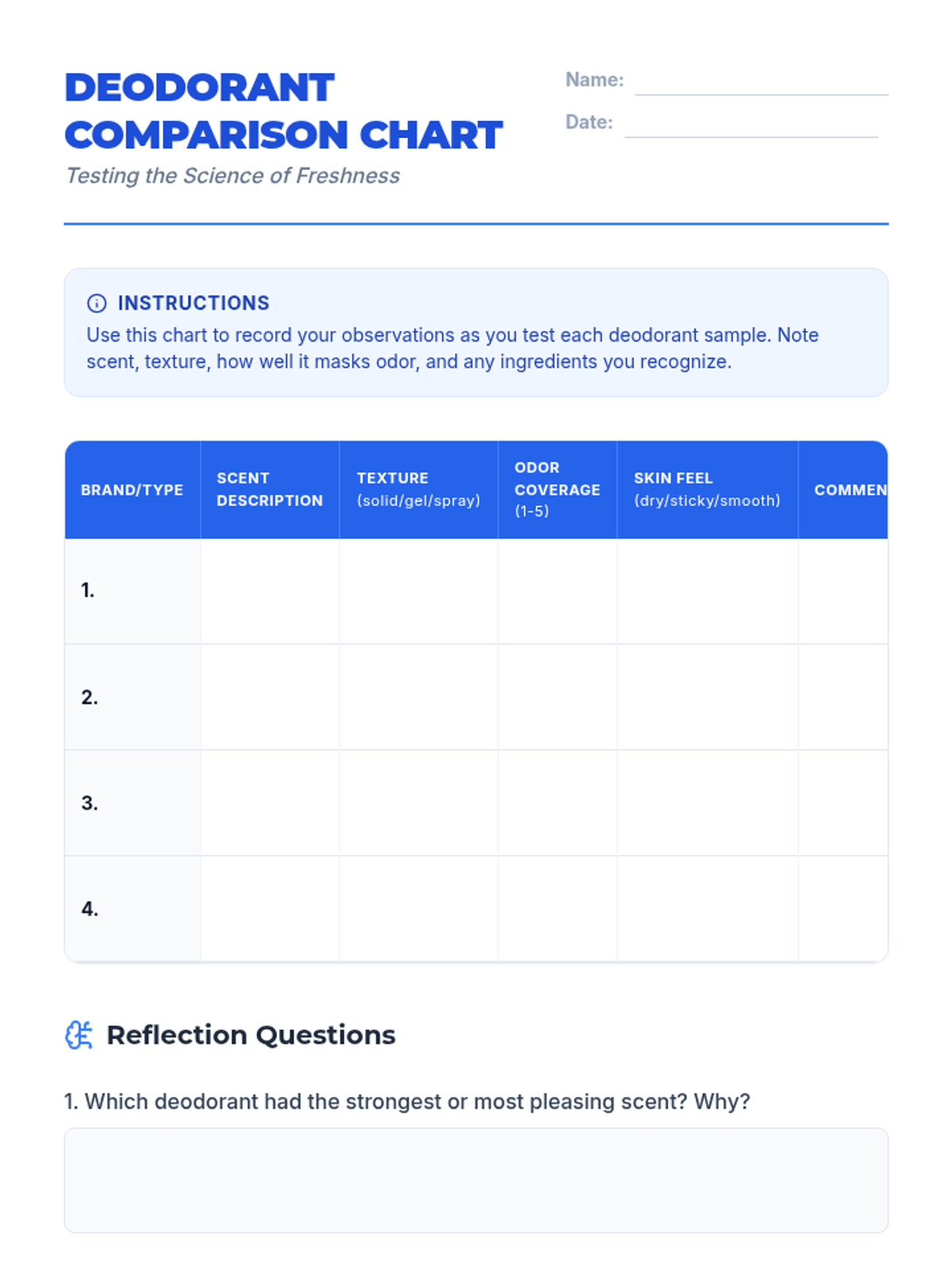 DEODORANT COMPARISON CHART

Testing the Science of Freshness

Name:

Date:

INSTRUCTIONS

Use this chart to record your observations as you test each deodorant sample. Note scent, texture, how well it masks odor, and any ingredients you recognize.

| BRAND/TYPE | SCENT DESCRIPTION | TEXTURE (solid/gel/spray) | ODOR COVERAGE (1-5) | SKIN FEEL (dry/sticky/smooth) | COMMEN |
|---|---|---|---|---|---|
| 1. | | | | | |
| 2. | | | | | |
| 3. | | | | | |
| 4. | | | | | |

Reflection Questions

1. Which deodorant had the strongest or most pleasing scent? Why?